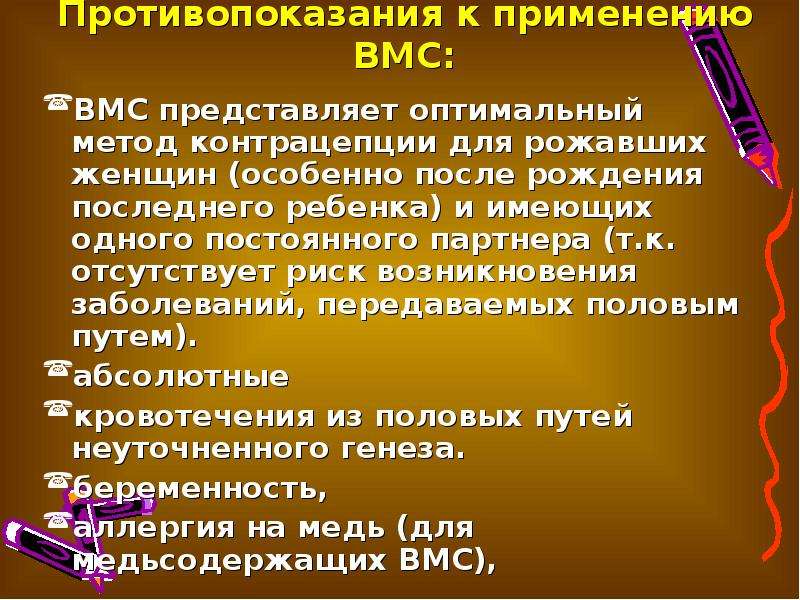 Противопоказания к применению ВМС:

ВМС представляет оптимальный метод контрацепции для рожавших женщин (особенно после рождения последнего ребенка) и имеющих одного постоянного партнера (т.к. отсутствует риск возникновения заболеваний, передаваемых половым путем).

абсолютные

кровотечения из половых путей неуточненного генеза.

беременность,

аллергия на медь (для медьсодержащих ВМС),